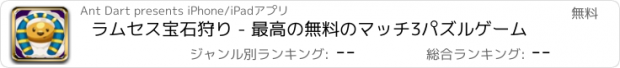 Ant Dart presents iPhone/iPadアプリ

無料

ラムセス宝石狩り - 最高の無料のマッチ3パズルゲーム

ジャンル別ランキング: --

総合ランキング: --